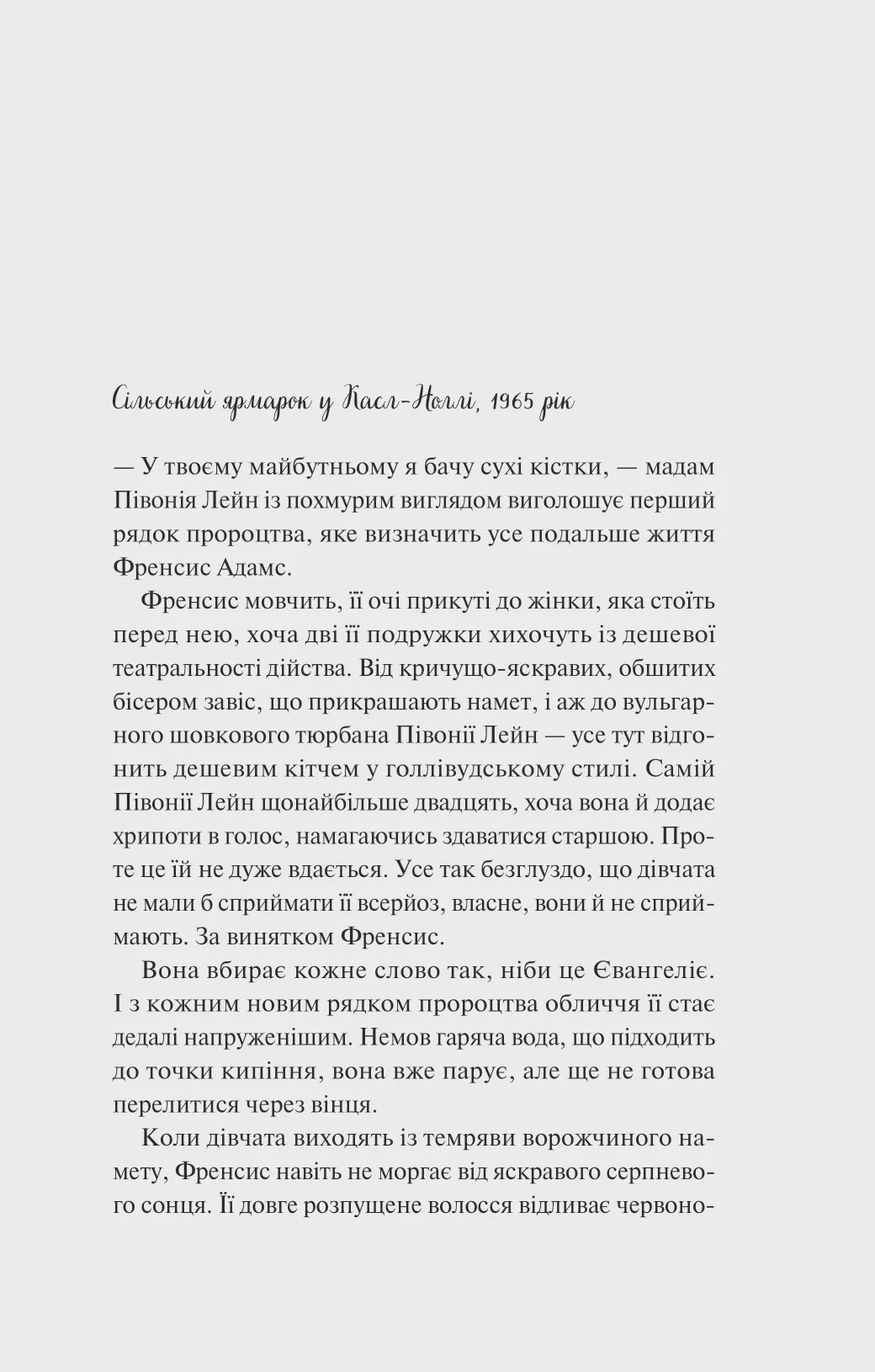 Сільський ярмарок у Касл-Ноллі, 1965 рік

— У твоєму майбутньому я бачу сухі кістки, — мадам Півонія Лейн із похмурим виглядом виголошує перший рядок пророцтва, яке визначить усе подальше життя Френсис Адамс.

Френсис мовчить, її очі прикуті до жінки, яка стоїть перед нею, хоча дві її подружки хихочуть із дешевої театральності дійства. Від кричущо-яскравих, обшитих бісером завіс, що прикрашають намет, і аж до вульгарного шовкового тюрбана Півонії Лейн — усе тут відгонить дешевим кітчем у голлівудському стилі. Самій Півонії Лейн щонайбільше двадцять, хоча вона й додає хрипоти в голос, намагаючись здаватися старшою. Проте це їй не дуже вдається. Усе так безглуздо, що дівчата не мали б сприймати її всерйоз, власне, вони й не сприймають. За винятком Френсис.

Вона вбирає кожне слово так, ніби це Євангеліє. І з кожним новим рядком пророцтва обличчя її стає дедалі напруженішим. Немов гаряча вода, що підходить до точки кипіння, вона вже парує, але ще не готова перелитися через вінця.

Коли дівчата виходять із темряви ворожчиного намету, Френсис навіть не моргає від яскравого серпневого сонця. Її довге розпущене волосся відливає червоно-